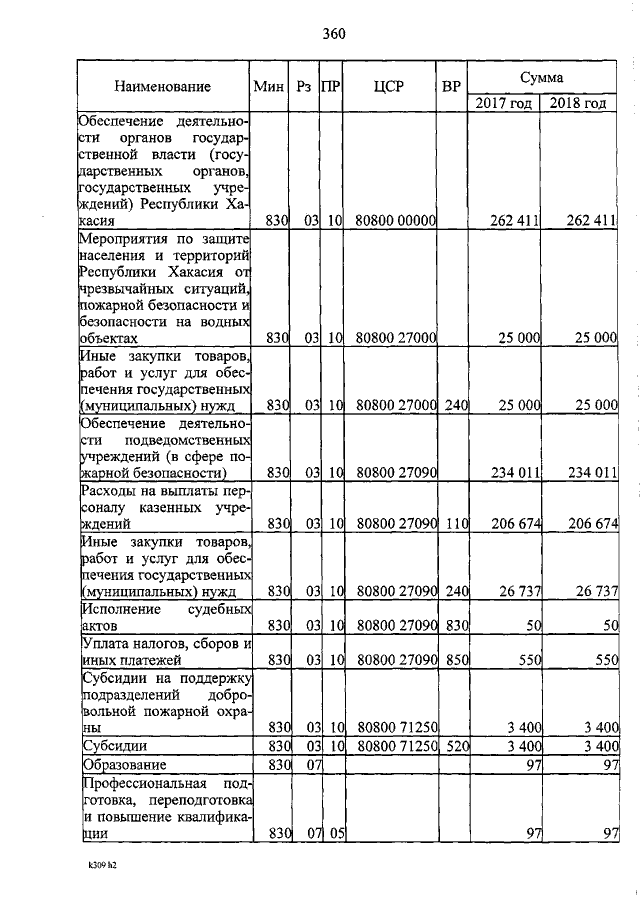 360

| Наименование | Мин | Рз | ПР | ЦСР | ВР | Сумма 2017 год | Сумма 2018 год |
|---|---|---|---|---|---|---|---|
| Обеспечение деятельности органов государственной власти (государственных органов, государственных учреждений) Республики Хакасия | 830 | 03 | 10 | 80800 00000 | | 262 411 | 262 411 |
| Мероприятия по защите населения и территорий Республики Хакасия от чрезвычайных ситуаций, пожарной безопасности и безопасности на водных объектах | 830 | 03 | 10 | 80800 27000 | | 25 000 | 25 000 |
| Иные закупки товаров, работ и услуг для обеспечения государственных (муниципальных) нужд | 830 | 03 | 10 | 80800 27000 | 240 | 25 000 | 25 000 |
| Обеспечение деятельности подведомственных учреждений (в сфере пожарной безопасности) | 830 | 03 | 10 | 80800 27090 | | 234 011 | 234 011 |
| Расходы на выплаты персоналу казенных учреждений | 830 | 03 | 10 | 80800 27090 | 110 | 206 674 | 206 674 |
| Иные закупки товаров, работ и услуг для обеспечения государственных (муниципальных) нужд | 830 | 03 | 10 | 80800 27090 | 240 | 26 737 | 26 737 |
| Исполнение судебных актов | 830 | 03 | 10 | 80800 27090 | 830 | 50 | 50 |
| Уплата налогов, сборов и иных платежей | 830 | 03 | 10 | 80800 27090 | 850 | 550 | 550 |
| Субсидии на поддержку подразделений добровольной пожарной охраны | 830 | 03 | 10 | 80800 71250 | | 3 400 | 3 400 |
| Субсидии | 830 | 03 | 10 | 80800 71250 | 520 | 3 400 | 3 400 |
| Образование | 830 | 07 | | | | 97 | 97 |
| Профессиональная подготовка, переподготовка и повышение квалификации | 830 | 07 | 05 | | | 97 | 97 |

k309 h2